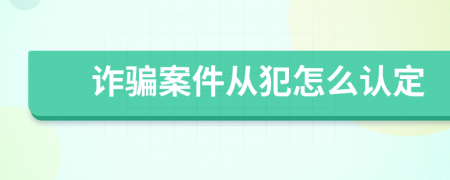 诈骗案件从犯怎么认定